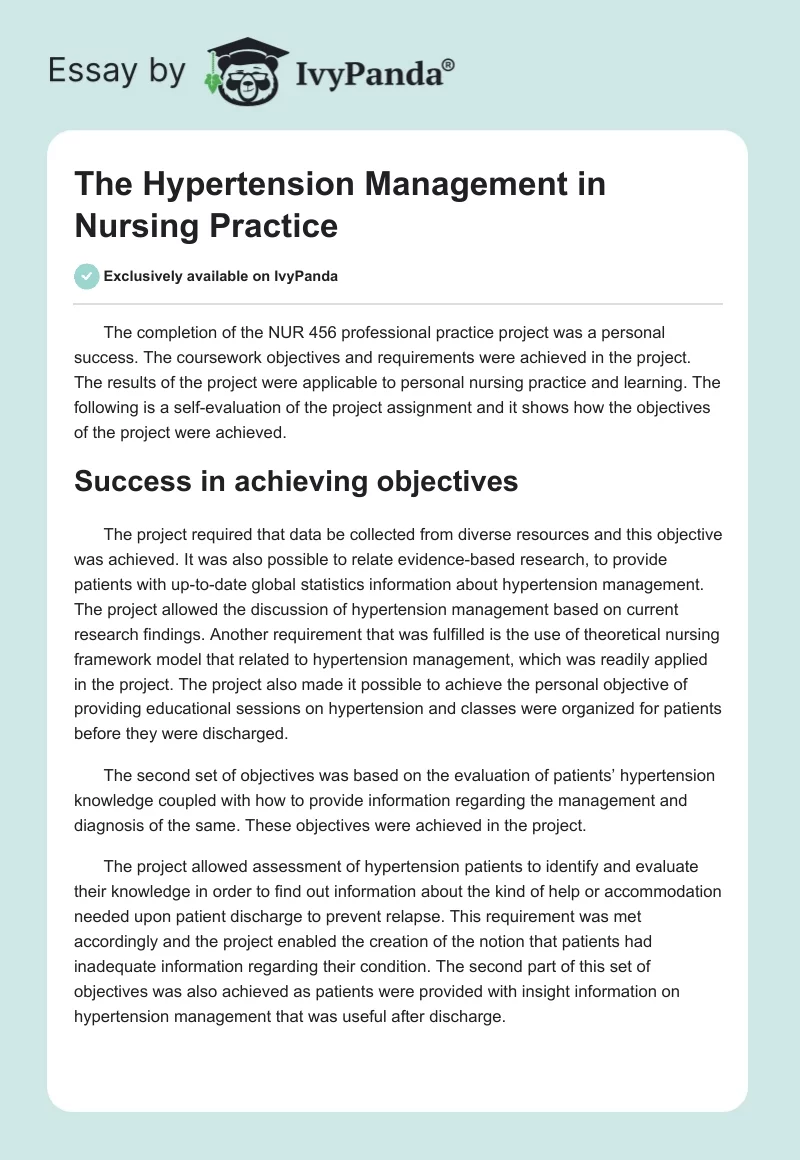 Essay by IvyPanda®

The Hypertension Management in Nursing Practice

Exclusively available on IvyPanda

The completion of the NUR 456 professional practice project was a personal success. The coursework objectives and requirements were achieved in the project. The results of the project were applicable to personal nursing practice and learning. The following is a self-evaluation of the project assignment and it shows how the objectives of the project were achieved.

Success in achieving objectives

The project required that data be collected from diverse resources and this objective was achieved. It was also possible to relate evidence-based research, to provide patients with up-to-date global statistics information about hypertension management. The project allowed the discussion of hypertension management based on current research findings. Another requirement that was fulfilled is the use of theoretical nursing framework model that related to hypertension management, which was readily applied in the project. The project also made it possible to achieve the personal objective of providing educational sessions on hypertension and classes were organized for patients before they were discharged.

The second set of objectives was based on the evaluation of patients' hypertension knowledge coupled with how to provide information regarding the management and diagnosis of the same. These objectives were achieved in the project.

The project allowed assessment of hypertension patients to identify and evaluate their knowledge in order to find out information about the kind of help or accommodation needed upon patient discharge to prevent relapse. This requirement was met accordingly and the project enabled the creation of the notion that patients had inadequate information regarding their condition. The second part of this set of objectives was also achieved as patients were provided with insight information on hypertension management that was useful after discharge.